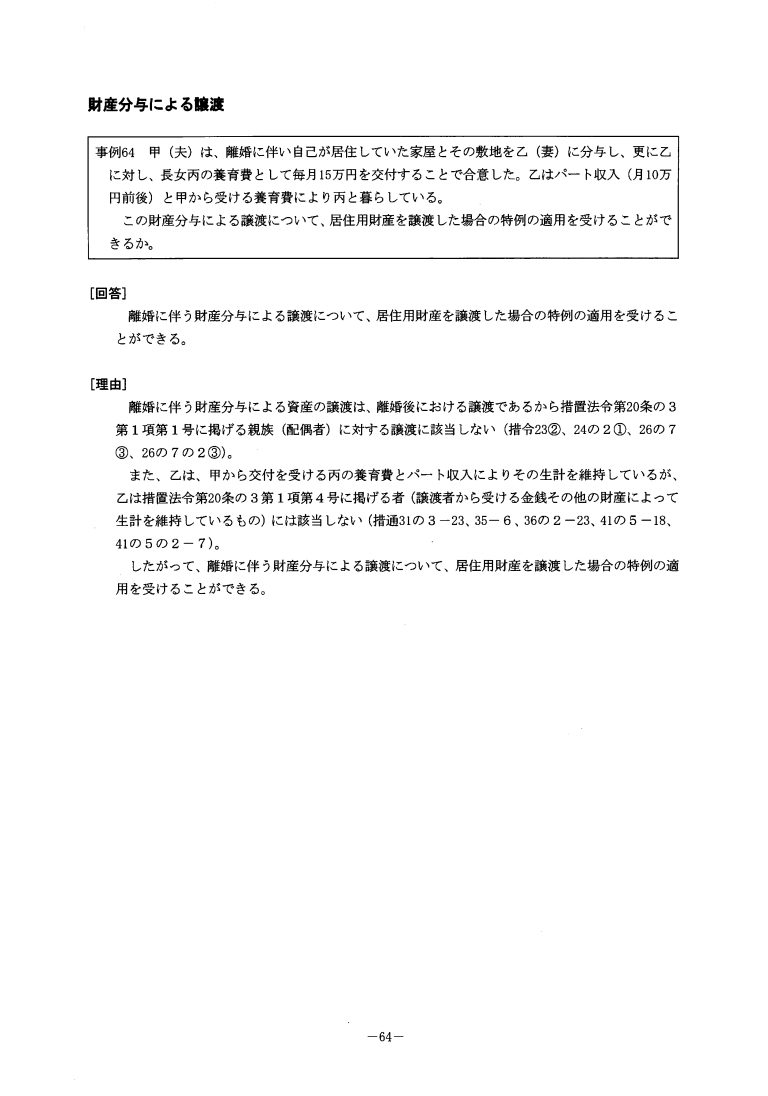 財産分与による譲渡

事例64 甲（夫）は、離婚に伴い自己が居住していた家屋とその敷地を乙（妻）に分与し、更に乙に対し、長女丙の養育費として毎月15万円を交付することで合意した。乙はパート収入（月10万円前後）と甲から受ける養育費により丙と暮らしている。
この財産分与による譲渡について、居住用財産を譲渡した場合の特例の適用を受けることができるか。

[回答]
離婚に伴う財産分与による譲渡について、居住用財産を譲渡した場合の特例の適用を受けることができる。

[理由]
離婚に伴う財産分与による資産の譲渡は、離婚後における譲渡であるから措置法令第20条の3第1項第1号に掲げる親族（配偶者）に対する譲渡に該当しない（措令23②、24の2①、26の7③、26の7の2③）。
また、乙は、甲から交付を受ける丙の養育費とパート収入によりその生計を維持しているが、乙は措置法令第20条の3第1項第4号に掲げる者（譲渡者から受ける金銭その他の財産によって生計を維持しているもの）には該当しない（措通31の3－23、35－6、36の2－23、41の5－18、41の5の2－7）。
したがって、離婚に伴う財産分与による譲渡について、居住用財産を譲渡した場合の特例の適用を受けることができる。

－64－